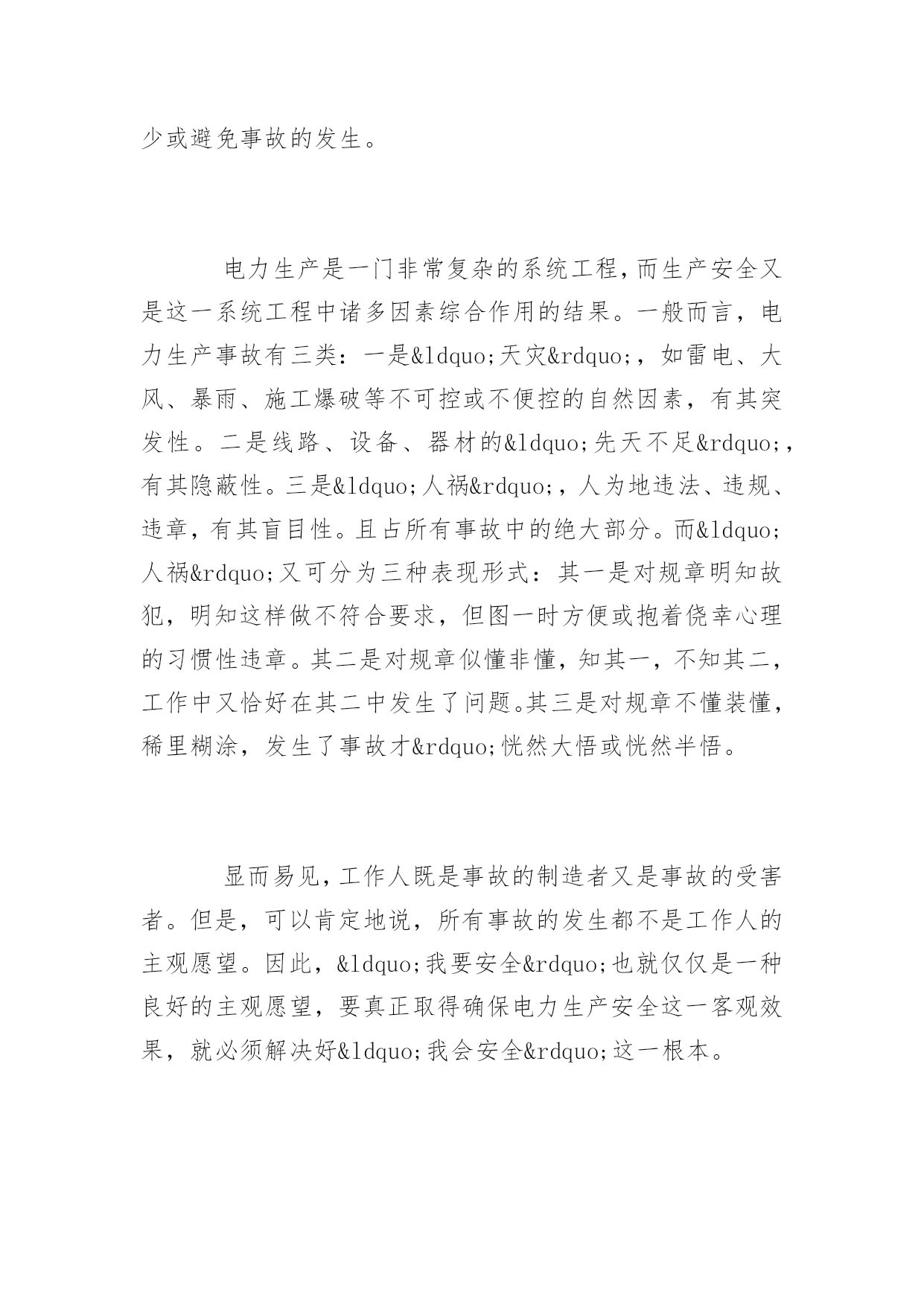 少或避免事故的发生。

电力生产是一门非常复杂的系统工程，而生产安全又是这一系统工程中诸多因素综合作用的结果。一般而言，电力生产事故有三类：一是&ldquo;天灾&rdquo;，如雷电、大风、暴雨、施工爆破等不可控或不便控的自然因素，有其突发性。二是线路、设备、器材的&ldquo;先天不足&rdquo;，有其隐蔽性。三是&ldquo;人祸&rdquo;，人为地违法、违规、违章，有其盲目性。且占所有事故中的绝大部分。而&ldquo;人祸&rdquo;又可分为三种表现形式：其一是对规章明知故犯，明知这样做不符合要求，但图一时方便或抱着侥幸心理的习惯性违章。其二是对规章似懂非懂，知其一，不知其二，工作中又恰好在其二中发生了问题。其三是对规章不懂装懂，稀里糊涂，发生了事故才&rdquo;恍然大悟或恍然半悟。

显而易见，工作人既是事故的制造者又是事故的受害者。但是，可以肯定地说，所有事故的发生都不是工作人的主观愿望。因此，&ldquo;我要安全&rdquo;也就仅仅是一种良好的主观愿望，要真正取得确保电力生产安全这一客观效果，就必须解决好&ldquo;我会安全&rdquo;这一根本。